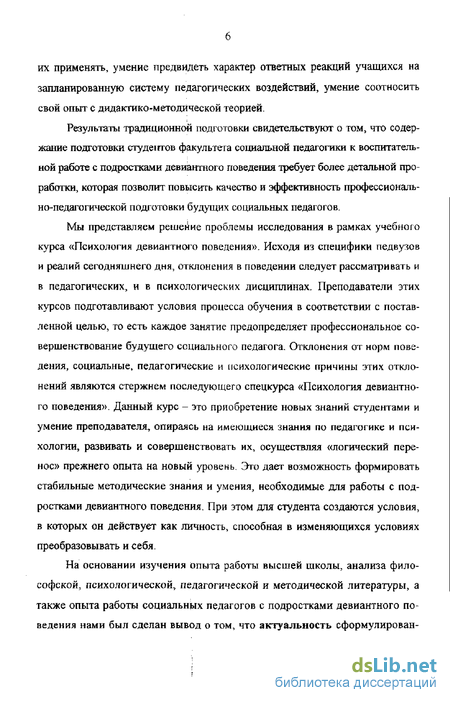 6

их применять, умение предвидеть характер ответных реакций учащихся на запланированную систему педагогических воздействий, умение соотносить свой опыт с дидактико-методической теорией.

Результаты традиционной подготовки свидетельствуют о том, что содержание подготовки студентов факультета социальной педагогики к воспитательной работе с подростками девиантного поведения требует более детальной проработки, которая позволит повысить качество и эффективность профессионально-педагогической подготовки будущих социальных педагогов.

Мы представляем решение проблемы исследования в рамках учебного курса «Психология девиантного поведения». Исходя из специфики педвузов и реалий сегодняшнего дня, отклонения в поведении следует рассматривать и в педагогических, и в психологических дисциплинах. Преподаватели этих курсов подготавливают условия процесса обучения в соответствии с поставленной целью, то есть каждое занятие предопределяет профессиональное совершенствование будущего социального педагога. Отклонения от норм поведения, социальные, педагогические и психологические причины этих отклонений являются стержнем последующего спецкурса «Психология девиантного поведения». Данный курс – это приобретение новых знаний студентами и умение преподавателя, опираясь на имеющиеся знания по педагогике и психологии, развивать и совершенствовать их, осуществляя «логический перенос» прежнего опыта на новый уровень. Это дает возможность формировать стабильные методические знания и умения, необходимые для работы с подростками девиантного поведения. При этом для студента создаются условия, в которых он действует как личность, способная в изменяющихся условиях преобразовывать и себя.

На основании изучения опыта работы высшей школы, анализа философской, психологической, педагогической и методической литературы, а также опыта работы социальных педагогов с подростками девиантного поведения нами был сделан вывод о том, что актуальность сформулирован-

dsLib.net
библиотека диссертаций